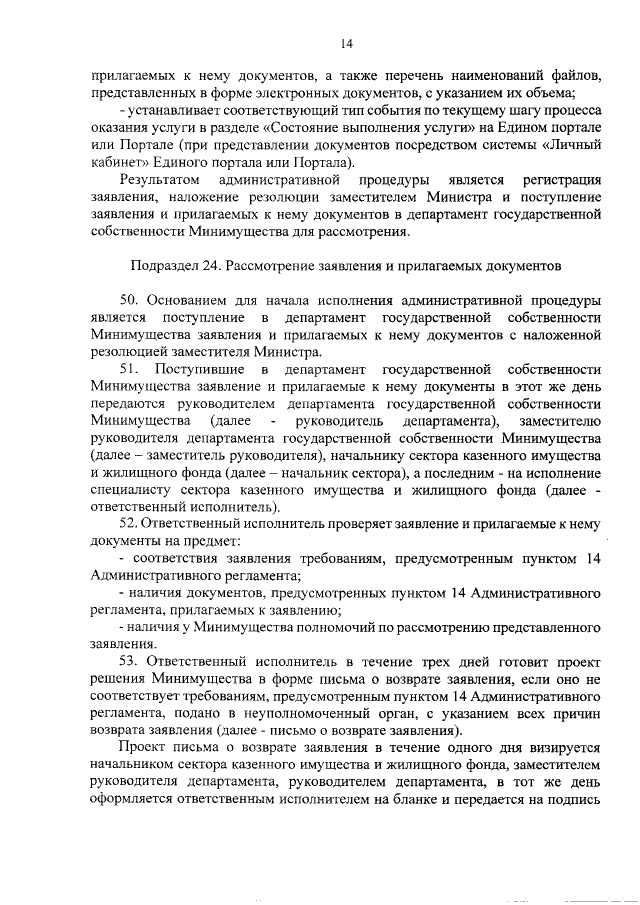 14

прилагаемых к нему документов, а также перечень наименований файлов, представленных в форме электронных документов, с указанием их объема;

- устанавливает соответствующий тип события по текущему шагу процесса оказания услуги в разделе «Состояние выполнения услуги» на Едином портале или Портале (при представлении документов посредством системы «Личный кабинет» Единого портала или Портала).

Результатом административной процедуры является регистрация заявления, наложение резолюции заместителем Министра и поступление заявления и прилагаемых к нему документов в департамент государственной собственности Минимущества для рассмотрения.

Подраздел 24. Рассмотрение заявления и прилагаемых документов

50. Основанием для начала исполнения административной процедуры является поступление в департамент государственной собственности Минимущества заявления и прилагаемых к нему документов с наложенной резолюцией заместителя Министра.

51. Поступившие в департамент государственной собственности Минимущества заявление и прилагаемые к нему документы в этот же день передаются руководителем департамента государственной собственности Минимущества (далее - руководитель департамента), заместителю руководителя департамента государственной собственности Минимущества (далее – заместитель руководителя), начальнику сектора казенного имущества и жилищного фонда (далее – начальник сектора), а последним - на исполнение специалисту сектора казенного имущества и жилищного фонда (далее - ответственный исполнитель).

52. Ответственный исполнитель проверяет заявление и прилагаемые к нему документы на предмет:

- соответствия заявления требованиям, предусмотренным пунктом 14 Административного регламента;

- наличия документов, предусмотренных пунктом 14 Административного регламента, прилагаемых к заявлению;

- наличия у Минимущества полномочий по рассмотрению представленного заявления.

53. Ответственный исполнитель в течение трех дней готовит проект решения Минимущества в форме письма о возврате заявления, если оно не соответствует требованиям, предусмотренным пунктом 14 Административного регламента, подано в неуполномоченный орган, с указанием всех причин возврата заявления (далее - письмо о возврате заявления).

Проект письма о возврате заявления в течение одного дня визируется начальником сектора казенного имущества и жилищного фонда, заместителем руководителя департамента, руководителем департамента, в тот же день оформляется ответственным исполнителем на бланке и передается на подпись